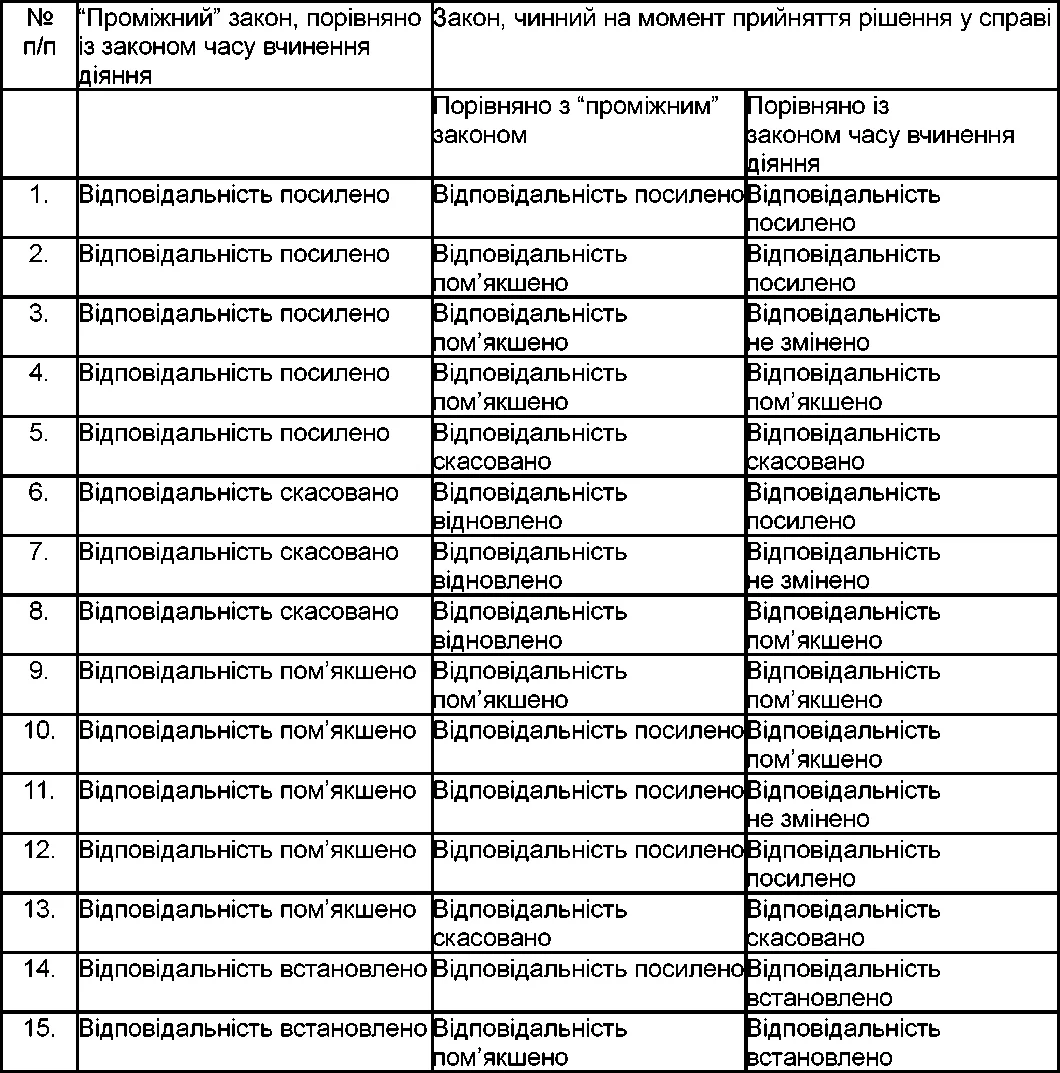 | № п/п | “Проміжний” закон, порівняно із законом часу вчинення діяння | Закон, чинний на момент прийняття рішення у справі | |
|---|---|---|---|
| | | Порівняно з “проміжним” законом | Порівняно із законом часу вчинення діяння |
| 1. | Відповідальність посилено | Відповідальність посилено | Відповідальність посилено |
| 2. | Відповідальність посилено | Відповідальність пом’якшено | Відповідальність посилено |
| 3. | Відповідальність посилено | Відповідальність пом’якшено | Відповідальність не змінено |
| 4. | Відповідальність посилено | Відповідальність пом’якшено | Відповідальність пом’якшено |
| 5. | Відповідальність посилено | Відповідальність скасовано | Відповідальність скасовано |
| 6. | Відповідальність скасовано | Відповідальність відновлено | Відповідальність посилено |
| 7. | Відповідальність скасовано | Відповідальність відновлено | Відповідальність не змінено |
| 8. | Відповідальність скасовано | Відповідальність відновлено | Відповідальність пом’якшено |
| 9. | Відповідальність пом’якшено | Відповідальність пом’якшено | Відповідальність пом’якшено |
| 10. | Відповідальність пом’якшено | Відповідальність посилено | Відповідальність пом’якшено |
| 11. | Відповідальність пом’якшено | Відповідальність посилено | Відповідальність не змінено |
| 12. | Відповідальність пом’якшено | Відповідальність посилено | Відповідальність посилено |
| 13. | Відповідальність пом’якшено | Відповідальність скасовано | Відповідальність скасовано |
| 14. | Відповідальність встановлено | Відповідальність посилено | Відповідальність встановлено |
| 15. | Відповідальність встановлено | Відповідальність пом’якшено | Відповідальність встановлено |